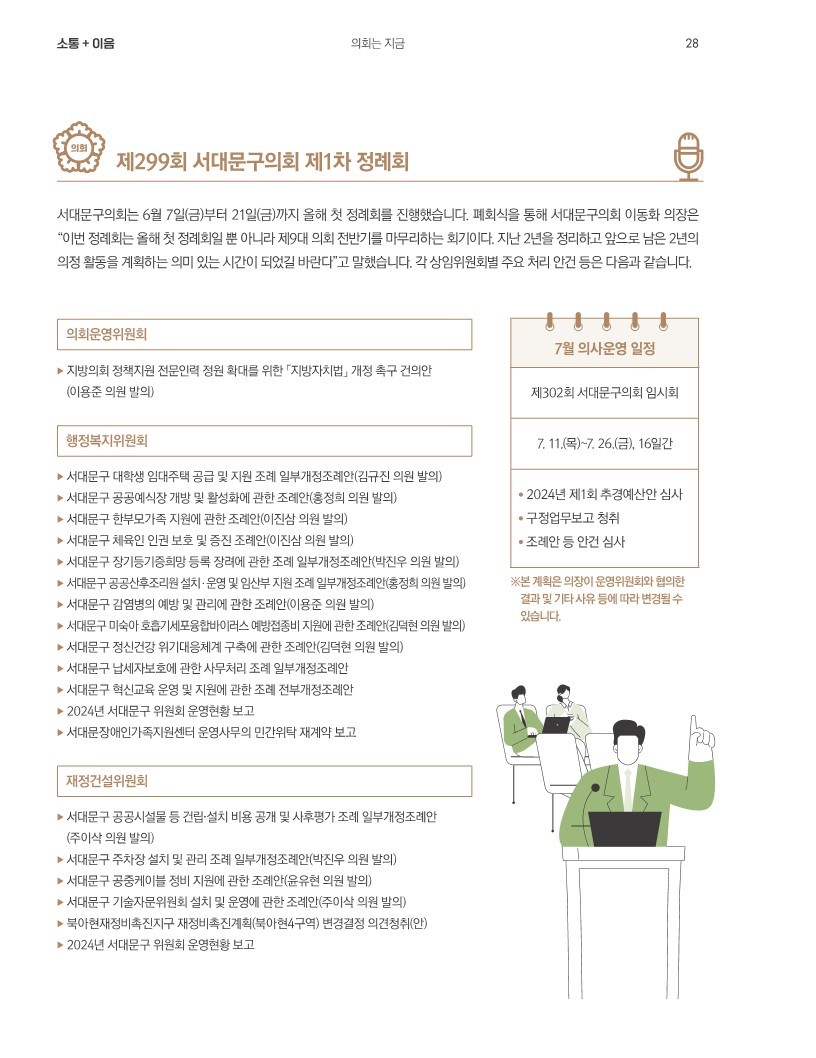 소통 + 이음

의회는 지금

28

의회

제299회 서대문구의회 제1차 정례회

서대문구의회는 6월 7일(금)부터 21일(금)까지 올해 첫 정례회를 진행했습니다. 폐회식을 통해 서대문구의회 이동화 의장은 "이번 정례회는 올해 첫 정례회일 뿐 아니라 제9대 의회 전반기를 마무리하는 회기이다. 지난 2년을 정리하고 앞으로 남은 2년의 의정 활동을 계획하는 의미 있는 시간이 되었길 바란다"고 말했습니다. 각 상임위원회별 주요 처리 안건 등은 다음과 같습니다.

의회운영위원회

▶ 지방의회 정책지원 전문인력 정원 확대를 위한 「지방자치법」 개정 촉구 건의안 (이용준 의원 발의)

행정복지위원회

▶ 서대문구 대학생 임대주택 공급 및 지원 조례 일부개정조례안(김규진 의원 발의)
▶ 서대문구 공공예식장 개방 및 활성화에 관한 조례안(홍정희 의원 발의)
▶ 서대문구 한부모가족 지원에 관한 조례안(이진삼 의원 발의)
▶ 서대문구 체육인 인권 보호 및 증진 조례안(이진삼 의원 발의)
▶ 서대문구 장기등기증희망 등록 장려에 관한 조례 일부개정조례안(박진우 의원 발의)
▶ 서대문구 공공산후조리원 설치·운영 및 임산부 지원 조례 일부개정조례안(홍정희 의원 발의)
▶ 서대문구 감염병의 예방 및 관리에 관한 조례안(이용준 의원 발의)
▶ 서대문구 미숙아 호흡기세포융합바이러스 예방접종비 지원에 관한 조례안(김덕현 의원 발의)
▶ 서대문구 정신건강 위기대응체계 구축에 관한 조례안(김덕현 의원 발의)
▶ 서대문구 납세자보호에 관한 사무처리 조례 일부개정조례안
▶ 서대문구 혁신교육 운영 및 지원에 관한 조례 전부개정조례안
▶ 2024년 서대문구 위원회 운영현황 보고
▶ 서대문장애인가족지원센터 운영사무의 민간위탁 재계약 보고

재정건설위원회

▶ 서대문구 공공시설물 등 건립·설치 비용 공개 및 사후평가 조례 일부개정조례안 (주이삭 의원 발의)
▶ 서대문구 주차장 설치 및 관리 조례 일부개정조례안(박진우 의원 발의)
▶ 서대문구 공중케이블 정비 지원에 관한 조례안(윤유현 의원 발의)
▶ 서대문구 기술자문위원회 설치 및 운영에 관한 조례안(주이삭 의원 발의)
▶ 북아현재정비촉진지구 재정비촉진계획(북아현4구역) 변경결정 의견청취(안)
▶ 2024년 서대문구 위원회 운영현황 보고

7월 의사운영 일정

제302회 서대문구의회 임시회

7. 11.(목)~7. 26.(금), 16일간

• 2024년 제1회 추경예산안 심사
• 구정업무보고 청취
• 조례안 등 안건 심사

※본 계획은 의장이 운영위원회와 협의한 결과 및 기타 사유 등에 따라 변경될 수 있습니다.